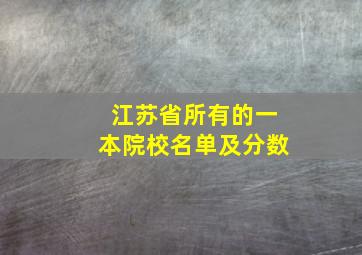 江苏省所有的一本院校名单及分数